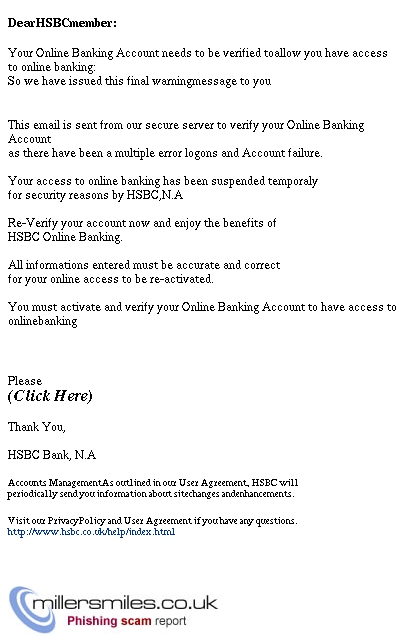 DearHSBCmember:

Your Online Banking Account needs to be verified toallow you have access to online banking:
So we have issued this final warningmessage to you

This email is sent from our secure server to verify your Online Banking Account
as there have been a multiple error logons and Account failure.

Your access to online banking has been suspended temporaly
for security reasons by HSBC,N.A

Re-Verify your account now and enjoy the benefits of
HSBC Online Banking.

All informations entered must be accurate and correct
for your online access to be re-activated.

You must activate and verify your Online Banking Account to have access to onlinebanking

Please
(Click Here)

Thank You,

HSBC Bank, N.A

Accounts ManagementAs outlined in our User Agreement, HSBC will periodically send you information about sitechanges andenhancements.

Visit our PrivacyPolicy and User Agreement if you have any questions.
http://www.hsbc.co.uk/help/index.html

millersmiles.co.uk
Phishing scam report